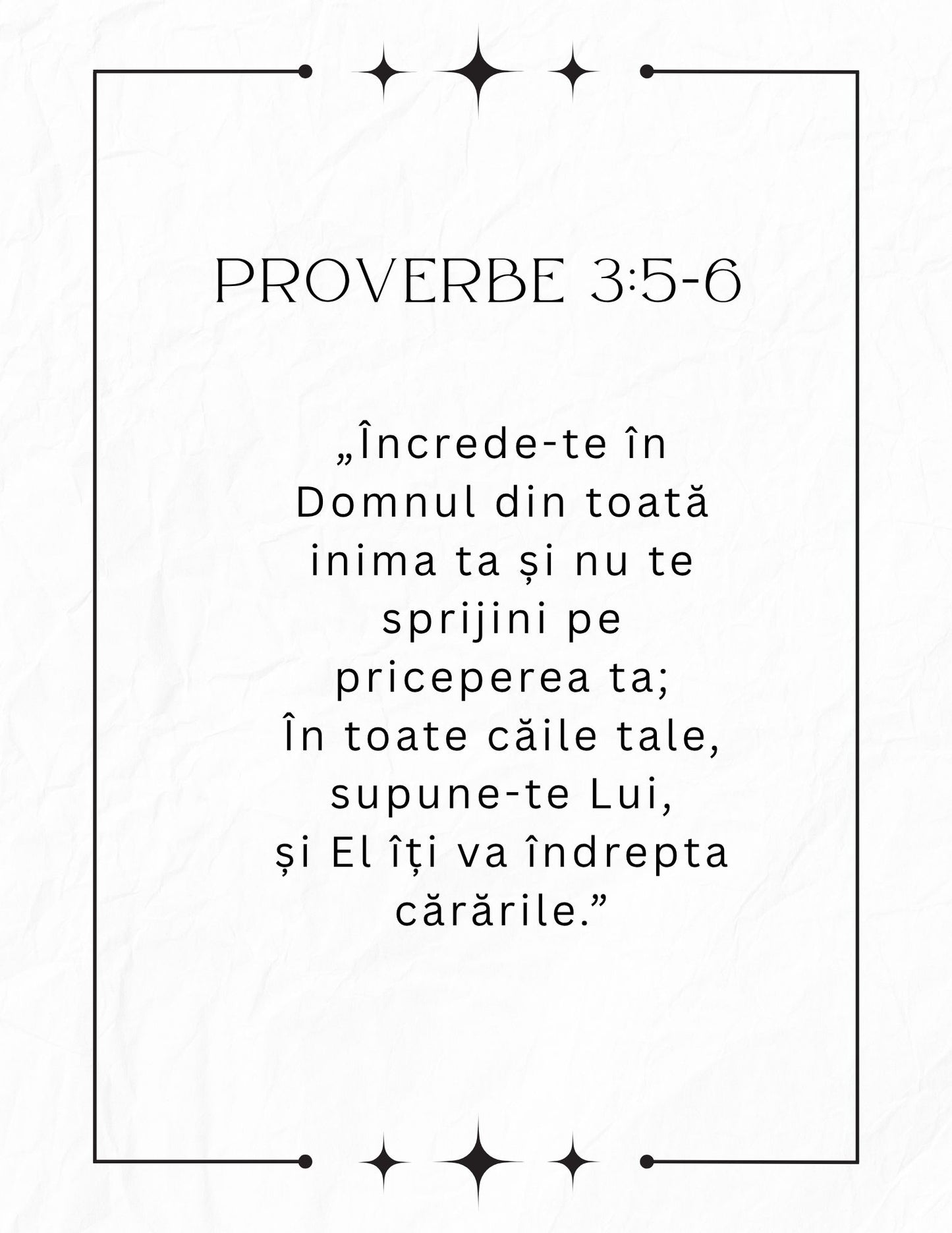 PROVERBE 3:5-6

„Încrede-te în Domnul din toată inima ta și nu te sprijini pe priceperea ta;
În toate căile tale, supune-te Lui,
și El îți va îndrepta cărările.”